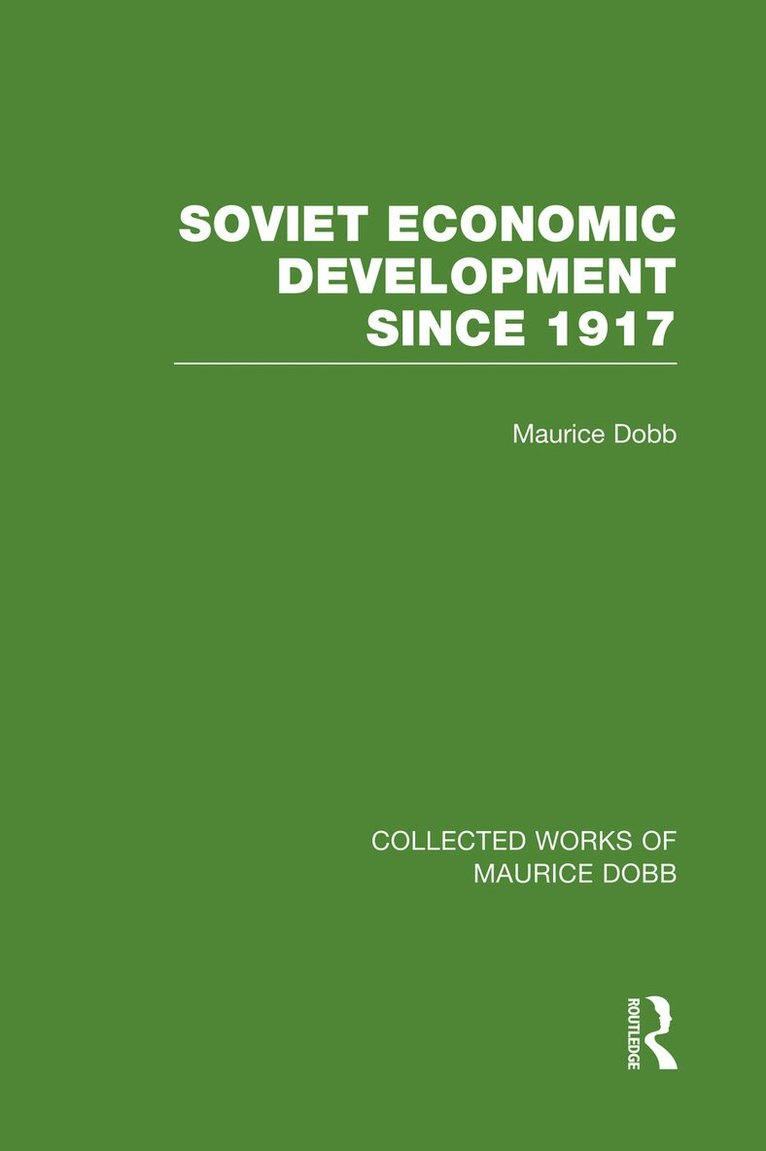 SOVIET ECONOMIC
DEVELOPMENT
SINCE 1917

Maurice Dobb

COLLECTED WORKS OF
MAURICE DOBB

ROUTLEDGE